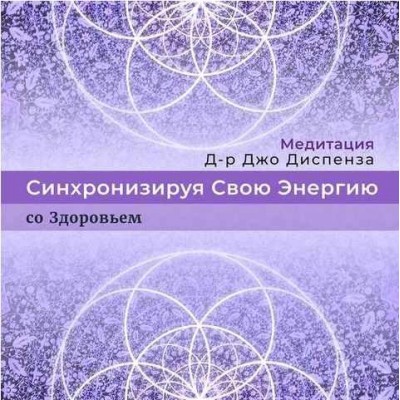 Медитация
Д-р Джо Диспенза

Синхронизируя Свою Энергию

со Здоровьем